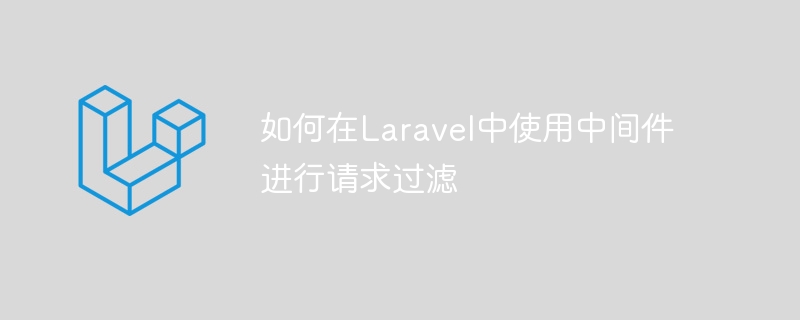 如何在Laravel中使用中间件进行请求过滤